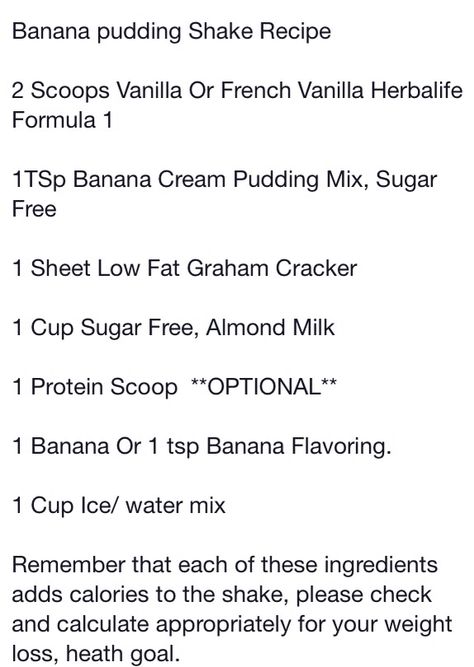 Banana pudding Shake Recipe

2 Scoops Vanilla Or French Vanilla Herbalife Formula 1

1TSp Banana Cream Pudding Mix, Sugar Free

1 Sheet Low Fat Graham Cracker

1 Cup Sugar Free, Almond Milk

1 Protein Scoop **OPTIONAL**

1 Banana Or 1 tsp Banana Flavoring.

1 Cup Ice/ water mix

Remember that each of these ingredients adds calories to the shake, please check and calculate appropriately for your weight loss, heath goal.